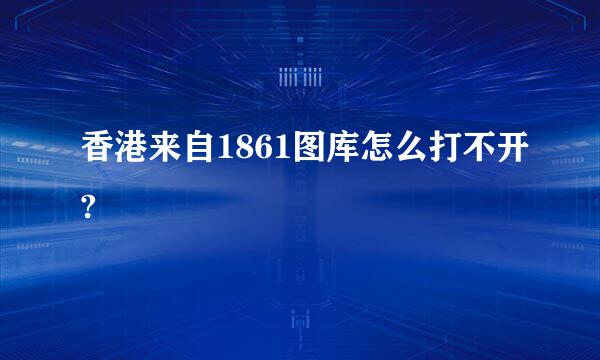 香港来自1861图库怎么打不开?